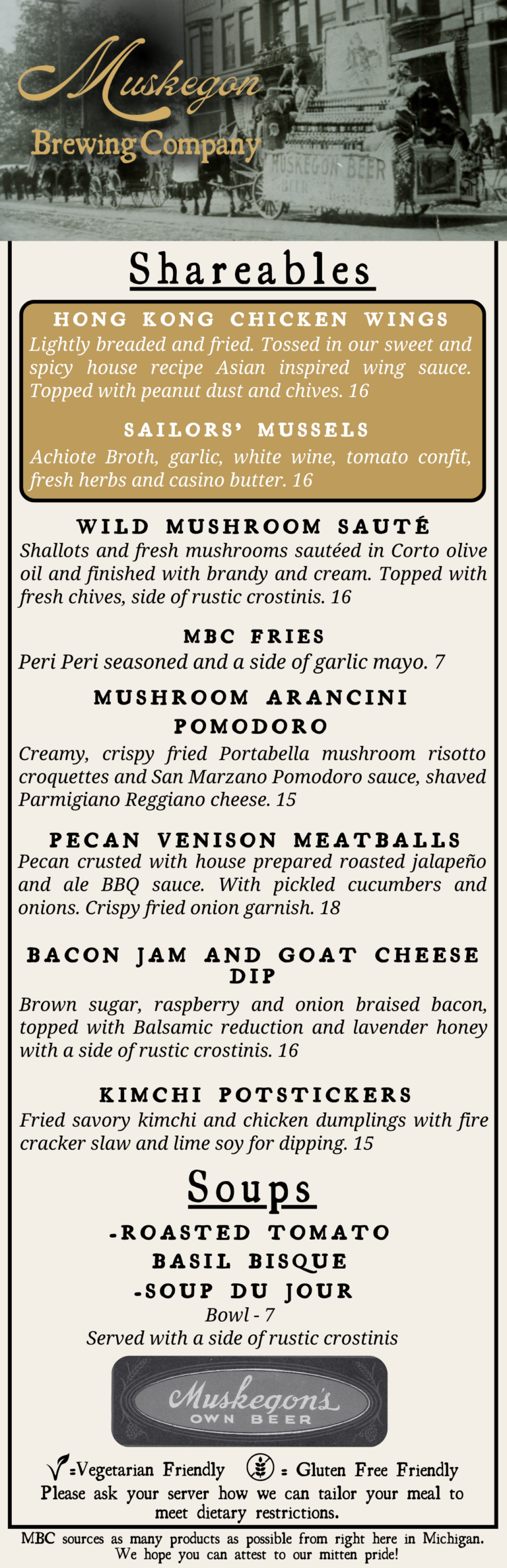 Muskegon
Brewing Company

MUSKEGON BEER

Shareables

HONG KONG CHICKEN WINGS
Lightly breaded and fried. Tossed in our sweet and spicy house recipe Asian inspired wing sauce. Topped with peanut dust and chives. 16

SAILORS' MUSSELS
Achiote Broth, garlic, white wine, tomato confit, fresh herbs and casino butter. 16

WILD MUSHROOM SAUTÉ
Shallots and fresh mushrooms sautéed in Corto olive oil and finished with brandy and cream. Topped with fresh chives, side of rustic crostinis. 16

MBC FRIES
Peri Peri seasoned and a side of garlic mayo. 7

MUSHROOM ARANCINI POMODORO
Creamy, crispy fried Portabella mushroom risotto croquettes and San Marzano Pomodoro sauce, shaved Parmigiano Reggiano cheese. 15

PECAN VENISON MEATBALLS
Pecan crusted with house prepared roasted jalapeño and ale BBQ sauce. With pickled cucumbers and onions. Crispy fried onion garnish. 18

BACON JAM AND GOAT CHEESE DIP
Brown sugar, raspberry and onion braised bacon, topped with Balsamic reduction and lavender honey with a side of rustic crostinis. 16

KIMCHI POTSTICKERS
Fried savory kimchi and chicken dumplings with fire cracker slaw and lime soy for dipping. 15

Soups
-ROASTED TOMATO BASIL BISQUE
-SOUP DU JOUR
Bowl - 7
Served with a side of rustic crostinis

Muskegon's
OWN BEER

=Vegetarian Friendly = Gluten Free Friendly
Please ask your server how we can tailor your meal to meet dietary restrictions.

MBC sources as many products as possible from right here in Michigan. We hope you can attest to our mitten pride!